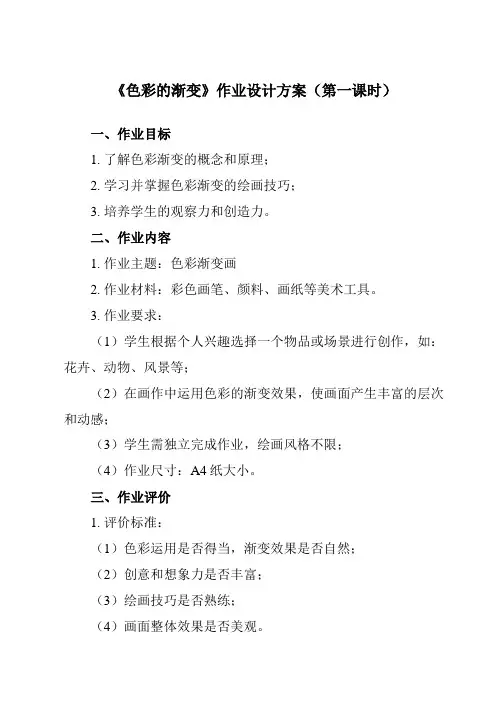 《色彩的渐变》作业设计方案（第一课时）

一、作业目标

1. 了解色彩渐变的概念和原理；

2. 学习并掌握色彩渐变的绘画技巧；

3. 培养学生的观察力和创造力。

二、作业内容

1. 作业主题：色彩渐变画

2. 作业材料：彩色画笔、颜料、画纸等美术工具。

3. 作业要求：

（1）学生根据个人兴趣选择一个物品或场景进行创作，如：花卉、动物、风景等；

（2）在画作中运用色彩的渐变效果，使画面产生丰富的层次和动感；

（3）学生需独立完成作业，绘画风格不限；

（4）作业尺寸：A4 纸大小。

三、作业评价

1. 评价标准：

（1）色彩运用是否得当，渐变效果是否自然；

（2）创意和想象力是否丰富；

（3）绘画技巧是否熟练；

（4）画面整体效果是否美观。